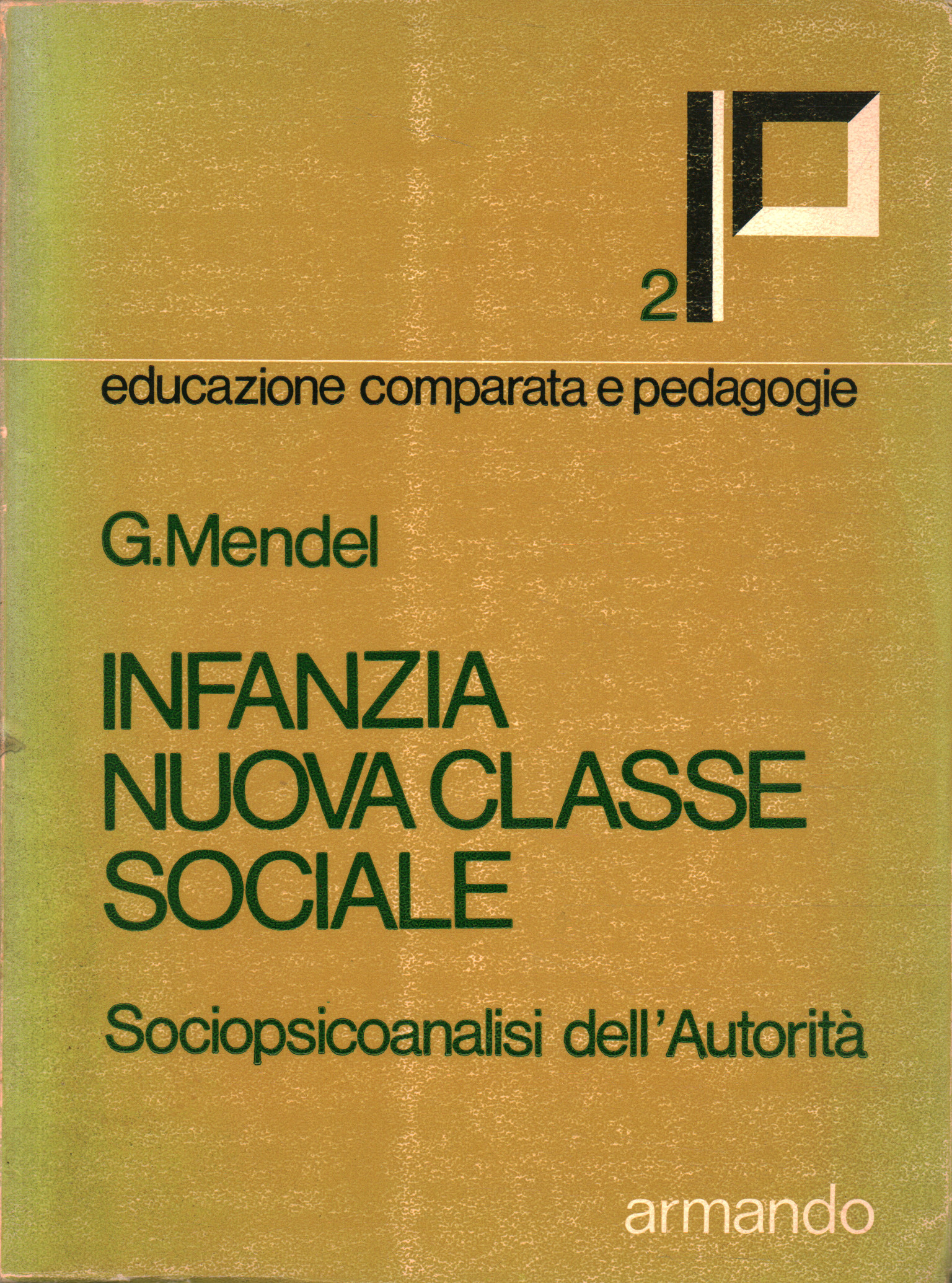 2

educazione comparata e pedagogie

G.Mendel

INFANZIA
NUOVA CLASSE
SOCIALE

Sociopsicoanalisi dell'Autorità

armando